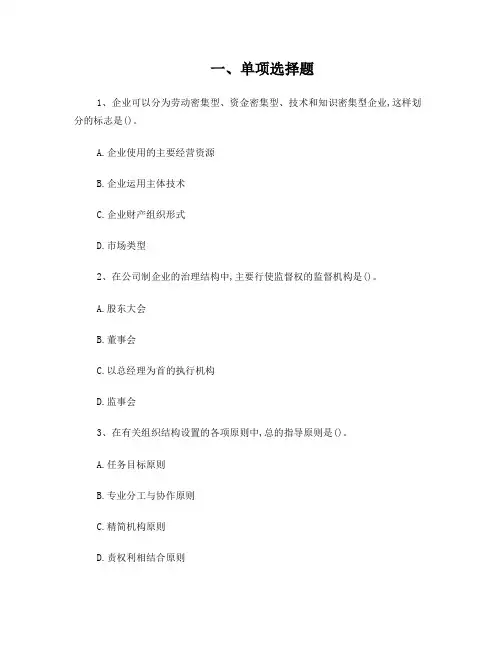 一、单项选择题

1、企业可以分为劳动密集型、资金密集型、技术和知识密集型企业,这样划分的标志是()。

A.企业使用的主要经营资源

B.企业运用主体技术

C.企业财产组织形式

D.市场类型

2、在公司制企业的治理结构中,主要行使监督权的监督机构是()。

A.股东大会

B.董事会

C.以总经理为首的执行机构

D.监事会

3、在有关组织结构设置的各项原则中,总的指导原则是()。

A.任务目标原则

B.专业分工与协作原则

C.精简机构原则

D.责权利相结合原则